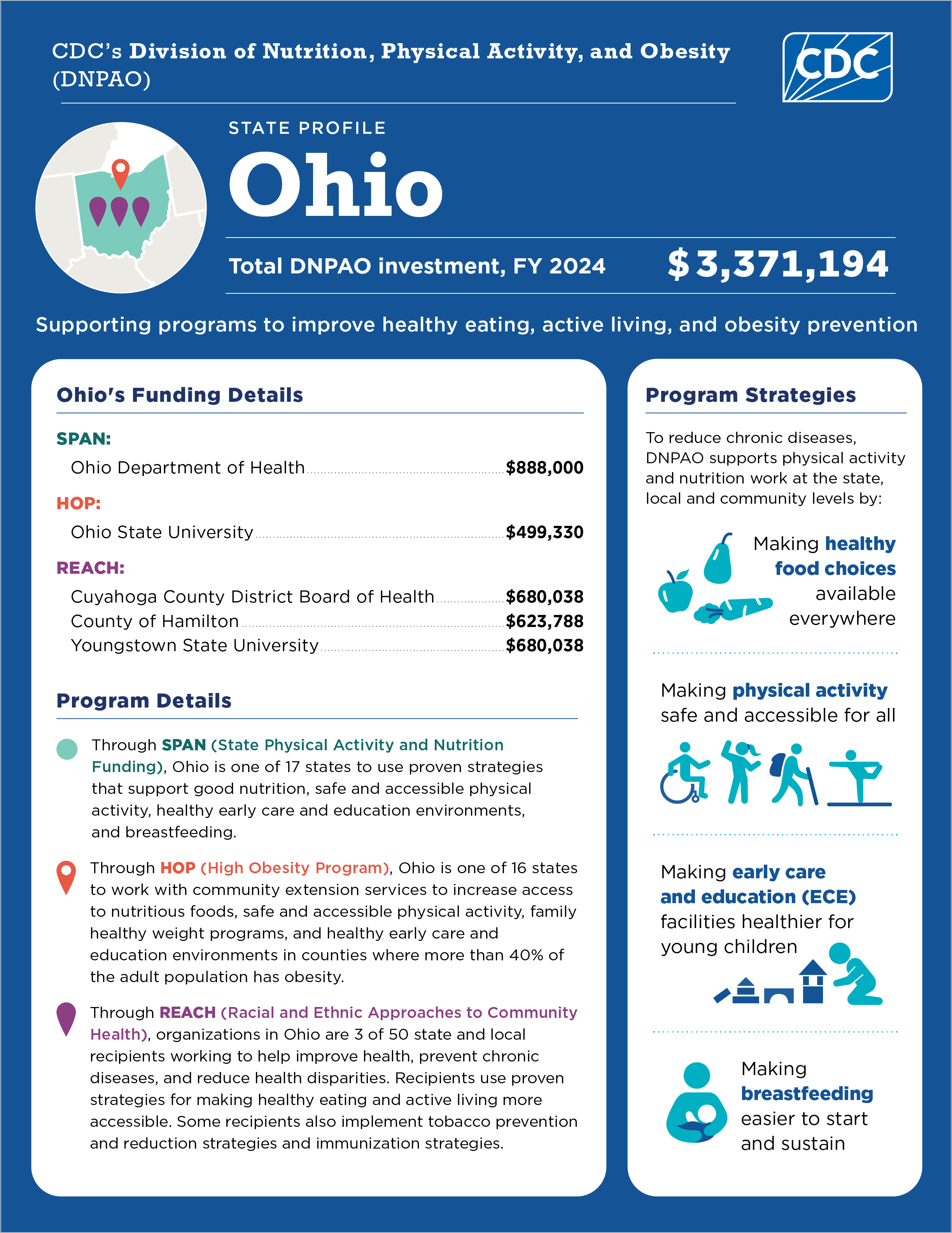 CDC's Division of Nutrition, Physical Activity, and Obesity (DNPAO)

CDC

STATE PROFILE

Ohio

Total DNPAO investment, FY 2024 $3,371,194

Supporting programs to improve healthy eating, active living, and obesity prevention

Ohio's Funding Details

SPAN:

Ohio Department of Health $888,000

HOP:

Ohio State University $499,330

REACH:

Cuyahoga County District Board of Health $680,038

County of Hamilton $623,788

Youngstown State University $680,038

Program Details

Through SPAN (State Physical Activity and Nutrition Funding), Ohio is one of 17 states to use proven strategies that support good nutrition, safe and accessible physical activity, healthy early care and education environments, and breastfeeding.

Through HOP (High Obesity Program), Ohio is one of 16 states to work with community extension services to increase access to nutritious foods, safe and accessible physical activity, family healthy weight programs, and healthy early care and education environments in counties where more than 40% of the adult population has obesity.

Through REACH (Racial and Ethnic Approaches to Community Health), organizations in Ohio are 3 of 50 state and local recipients working to help improve health, prevent chronic diseases, and reduce health disparities. Recipients use proven strategies for making healthy eating and active living more accessible. Some recipients also implement tobacco prevention and reduction strategies and immunization strategies.

Program Strategies

To reduce chronic diseases, DNPAO supports physical activity and nutrition work at the state, local and community levels by:

Making healthy food choices available everywhere

Making physical activity safe and accessible for all

Making early care and education (ECE) facilities healthier for young children

Making breastfeeding easier to start and sustain